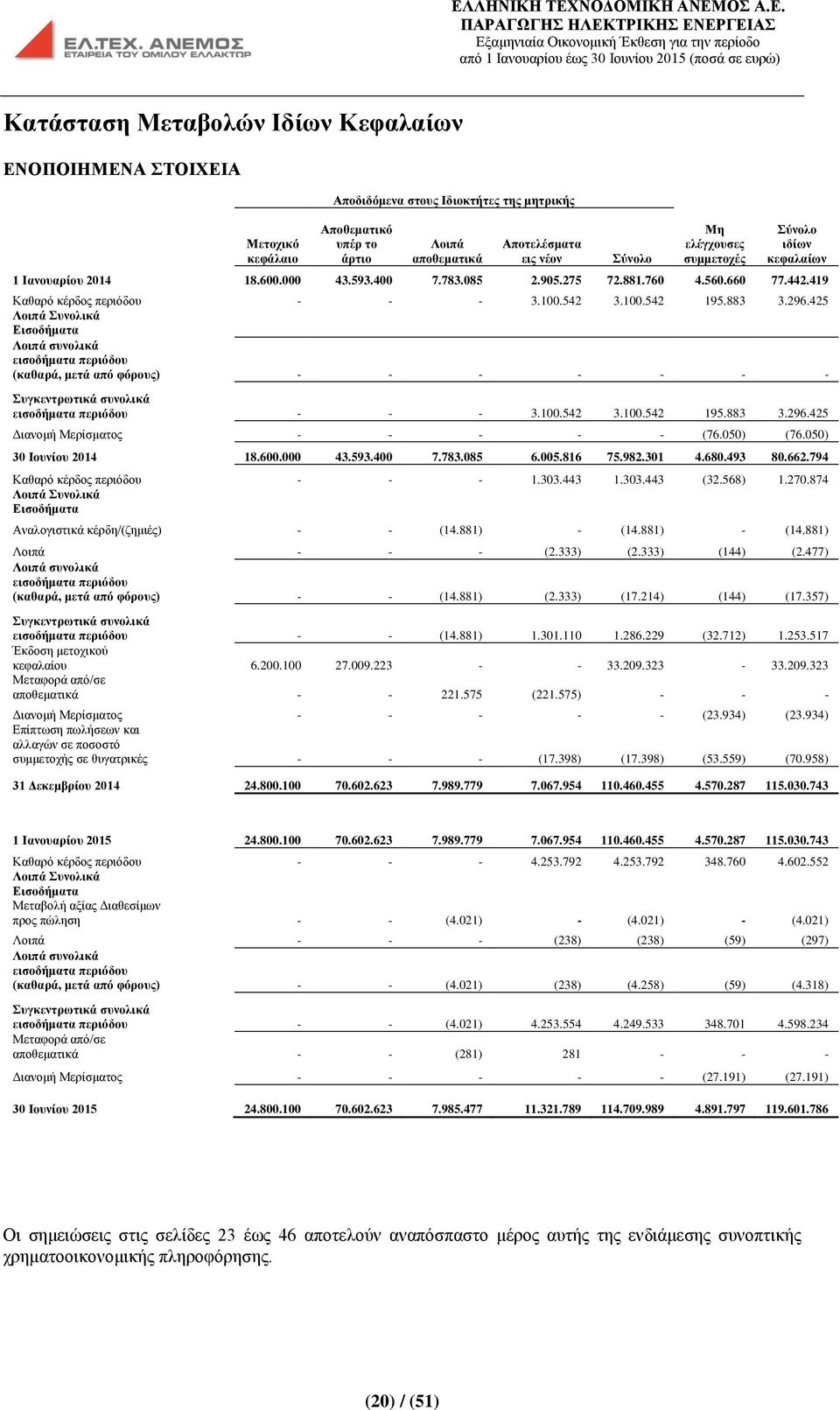 ΕΛ.ΤΕΧ. ΑΝΕΜΟΣ
ΕΤΑΙΡΕΙΑ ΤΟΥ ΟΜΙΛΟΥ ΕΛΛΑΚΤΩΡ

ΕΛΛΗΝΙΚΗ ΤΕΧΝΟΔΟΜΙΚΗ ΑΝΕΜΟΣ Α.Ε.
ΠΑΡΑΓΩΓΗΣ ΗΛΕΚΤΡΙΚΗΣ ΕΝΕΡΓΕΙΑΣ
Εξαμηνιαία Οικονομική Έκθεση για την περίοδο
από 1 Ιανουαρίου έως 30 Ιουνίου 2015 (ποσά σε ευρώ)

Κατάσταση Μεταβολών Ιδίων Κεφαλαίων

ΕΝΟΠΟΙΗΜΕΝΑ ΣΤΟΙΧΕΙΑ

Αποδιδόμενα στους Ιδιοκτήτες της μητρικής

| | Μετοχικό κεφάλαιο | Αποθεματικό υπέρ το άρτιο | Λοιπά αποθεματικά | Αποτελέσματα εις νέον | Σύνολο | Μη ελέγχουσες συμμετοχές | Σύνολο ιδίων κεφαλαίων |
|---|---|---|---|---|---|---|---|
| 1 Ιανουαρίου 2014 | 18.600.000 | 43.593.400 | 7.783.085 | 2.905.275 | 72.881.760 | 4.560.660 | 77.442.419 |
| Καθαρό κέρδος περιόδου | - | - | - | 3.100.542 | 3.100.542 | 195.883 | 3.296.425 |
| Λοιπά Συνολικά Εισοδήματα | | | | | | | |
| Λοιπά συνολικά εισοδήματα περιόδου (καθαρά, μετά από φόρους) | - | - | - | - | - | - | - |
| Συγκεντρωτικά συνολικά εισοδήματα περιόδου | - | - | - | 3.100.542 | 3.100.542 | 195.883 | 3.296.425 |
| Διανομή Μερίσματος | - | - | - | - | - | (76.050) | (76.050) |
| 30 Ιουνίου 2014 | 18.600.000 | 43.593.400 | 7.783.085 | 6.005.816 | 75.982.301 | 4.680.493 | 80.662.794 |
| Καθαρό κέρδος περιόδου | - | - | - | 1.303.443 | 1.303.443 | (32.568) | 1.270.874 |
| Λοιπά Συνολικά Εισοδήματα | | | | | | | |
| Αναλογιστικά κέρδη/(ζημιές) | - | - | (14.881) | - | (14.881) | - | (14.881) |
| Λοιπά | - | - | - | (2.333) | (2.333) | (144) | (2.477) |
| Λοιπά συνολικά εισοδήματα περιόδου (καθαρά, μετά από φόρους) | - | - | (14.881) | (2.333) | (17.214) | (144) | (17.357) |
| Συγκεντρωτικά συνολικά εισοδήματα περιόδου | - | - | (14.881) | 1.301.110 | 1.286.229 | (32.712) | 1.253.517 |
| Έκδοση μετοχικού κεφαλαίου | 6.200.100 | 27.009.223 | - | - | 33.209.323 | - | 33.209.323 |
| Μεταφορά από/σε αποθεματικά | - | - | 221.575 | (221.575) | - | - | - |
| Διανομή Μερίσματος | - | - | - | - | - | (23.934) | (23.934) |
| Επίπτωση πωλήσεων και αλλαγών σε ποσοστό συμμετοχής σε θυγατρικές | - | - | - | (17.398) | (17.398) | (53.559) | (70.958) |
| 31 Δεκεμβρίου 2014 | 24.800.100 | 70.602.623 | 7.989.779 | 7.067.954 | 110.460.455 | 4.570.287 | 115.030.743 |
| 1 Ιανουαρίου 2015 | 24.800.100 | 70.602.623 | 7.989.779 | 7.067.954 | 110.460.455 | 4.570.287 | 115.030.743 |
| Καθαρό κέρδος περιόδου | - | - | - | 4.253.792 | 4.253.792 | 348.760 | 4.602.552 |
| Λοιπά Συνολικά Εισοδήματα | | | | | | | |
| Μεταβολή αξίας Διαθεσίμων προς πώληση | - | - | (4.021) | - | (4.021) | - | (4.021) |
| Λοιπά | - | - | - | (238) | (238) | (59) | (297) |
| Λοιπά συνολικά εισοδήματα περιόδου (καθαρά, μετά από φόρους) | - | - | (4.021) | (238) | (4.258) | (59) | (4.318) |
| Συγκεντρωτικά συνολικά εισοδήματα περιόδου | - | - | (4.021) | 4.253.554 | 4.249.533 | 348.701 | 4.598.234 |
| Μεταφορά από/σε αποθεματικά | - | - | (281) | 281 | - | - | - |
| Διανομή Μερίσματος | - | - | - | - | - | (27.191) | (27.191) |
| 30 Ιουνίου 2015 | 24.800.100 | 70.602.623 | 7.985.477 | 11.321.789 | 114.709.989 | 4.891.797 | 119.601.786 |

Οι σημειώσεις στις σελίδες 23 έως 46 αποτελούν αναπόσπαστο μέρος αυτής της ενδιάμεσης συνοπτικής χρηματοοικονομικής πληροφόρησης.

(20) / (51)